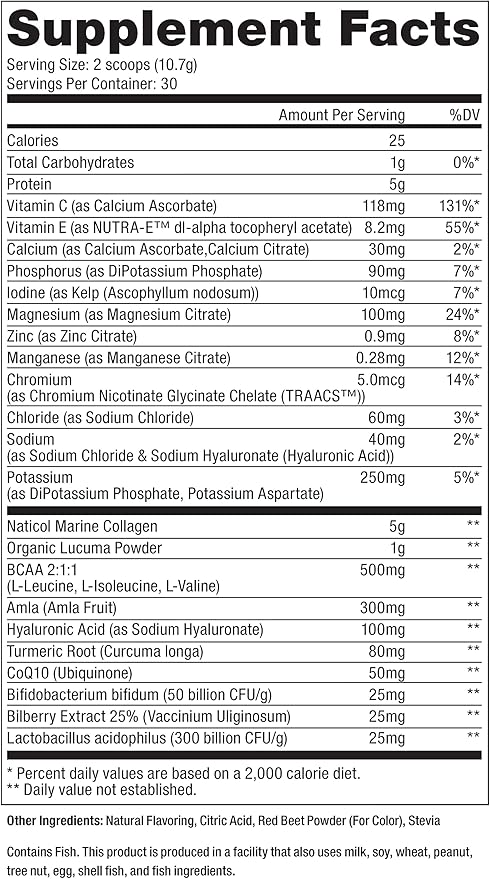 Supplement Facts

Serving Size: 2 scoops (10.7g)
Servings Per Container: 30

| | Amount Per Serving | %DV |
|---|---|---|
| Calories | 25 | |
| Total Carbohydrates | 1g | 0%* |
| Protein | 5g | |
| Vitamin C (as Calcium Ascorbate) | 118mg | 131%* |
| Vitamin E (as NUTRA-E™ dl-alpha tocopheryl acetate) | 8.2mg | 55%* |
| Calcium (as Calcium Ascorbate,Calcium Citrate) | 30mg | 2%* |
| Phosphorus (as DiPotassium Phosphate) | 90mg | 7%* |
| Iodine (as Kelp (Ascophyllum nodosum)) | 10mcg | 7%* |
| Magnesium (as Magnesium Citrate) | 100mg | 24%* |
| Zinc (as Zinc Citrate) | 0.9mg | 8%* |
| Manganese (as Manganese Citrate) | 0.28mg | 12%* |
| Chromium (as Chromium Nicotinate Glycinate Chelate (TRAACS™)) | 5.0mcg | 14%* |
| Chloride (as Sodium Chloride) | 60mg | 3%* |
| Sodium (as Sodium Chloride & Sodium Hyaluronate (Hyaluronic Acid)) | 40mg | 2%* |
| Potassium (as DiPotassium Phosphate, Potassium Aspartate) | 250mg | 5%* |
| Naticol Marine Collagen | 5g | ** |
| Organic Lucuma Powder | 1g | ** |
| BCAA 2:1:1 (L-Leucine, L-Isoleucine, L-Valine) | 500mg | ** |
| Amla (Amla Fruit) | 300mg | ** |
| Hyaluronic Acid (as Sodium Hyaluronate) | 100mg | ** |
| Turmeric Root (Curcuma longa) | 80mg | ** |
| CoQ10 (Ubiquinone) | 50mg | ** |
| Bifidobacterium bifidum (50 billion CFU/g) | 25mg | ** |
| Bilberry Extract 25% (Vaccinium Uliginosum) | 25mg | ** |
| Lactobacillus acidophilus (300 billion CFU/g) | 25mg | ** |

* Percent daily values are based on a 2,000 calorie diet.
** Daily value not established.

Other Ingredients: Natural Flavoring, Citric Acid, Red Beet Powder (For Color), Stevia

Contains Fish. This product is produced in a facility that also uses milk, soy, wheat, peanut, tree nut, egg, shell fish, and fish ingredients.